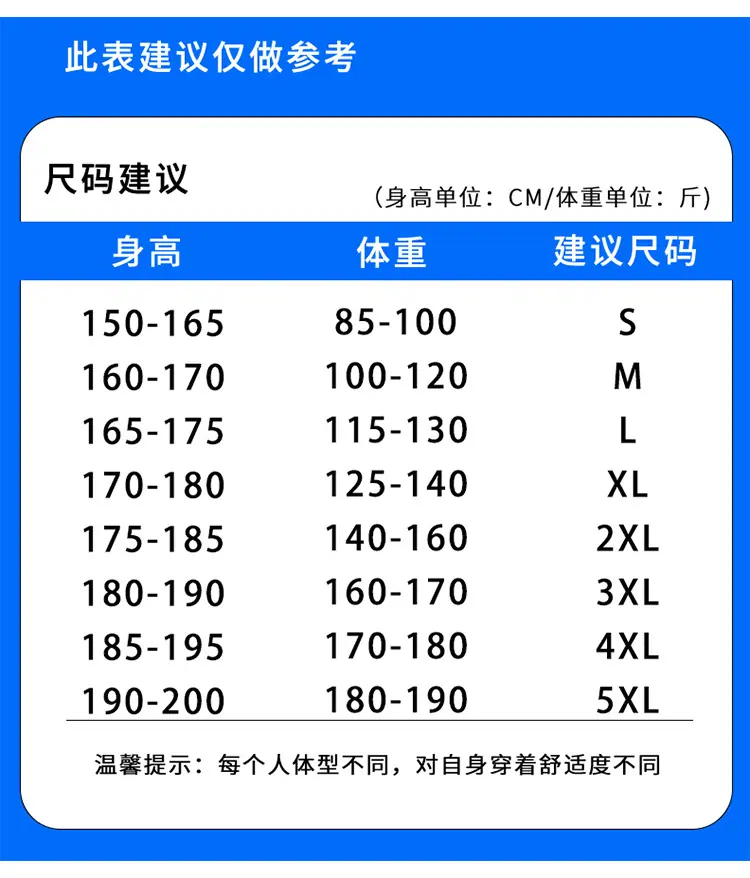 此表建议仅做参考

尺码建议

(身高单位：CM/体重单位：斤)

| 身高 | 体重 | 建议尺码 |
|---|---|---|
| 150-165 | 85-100 | S |
| 160-170 | 100-120 | M |
| 165-175 | 115-130 | L |
| 170-180 | 125-140 | XL |
| 175-185 | 140-160 | 2XL |
| 180-190 | 160-170 | 3XL |
| 185-195 | 170-180 | 4XL |
| 190-200 | 180-190 | 5XL |

温馨提示：每个人体型不同，对自身穿着舒适度不同